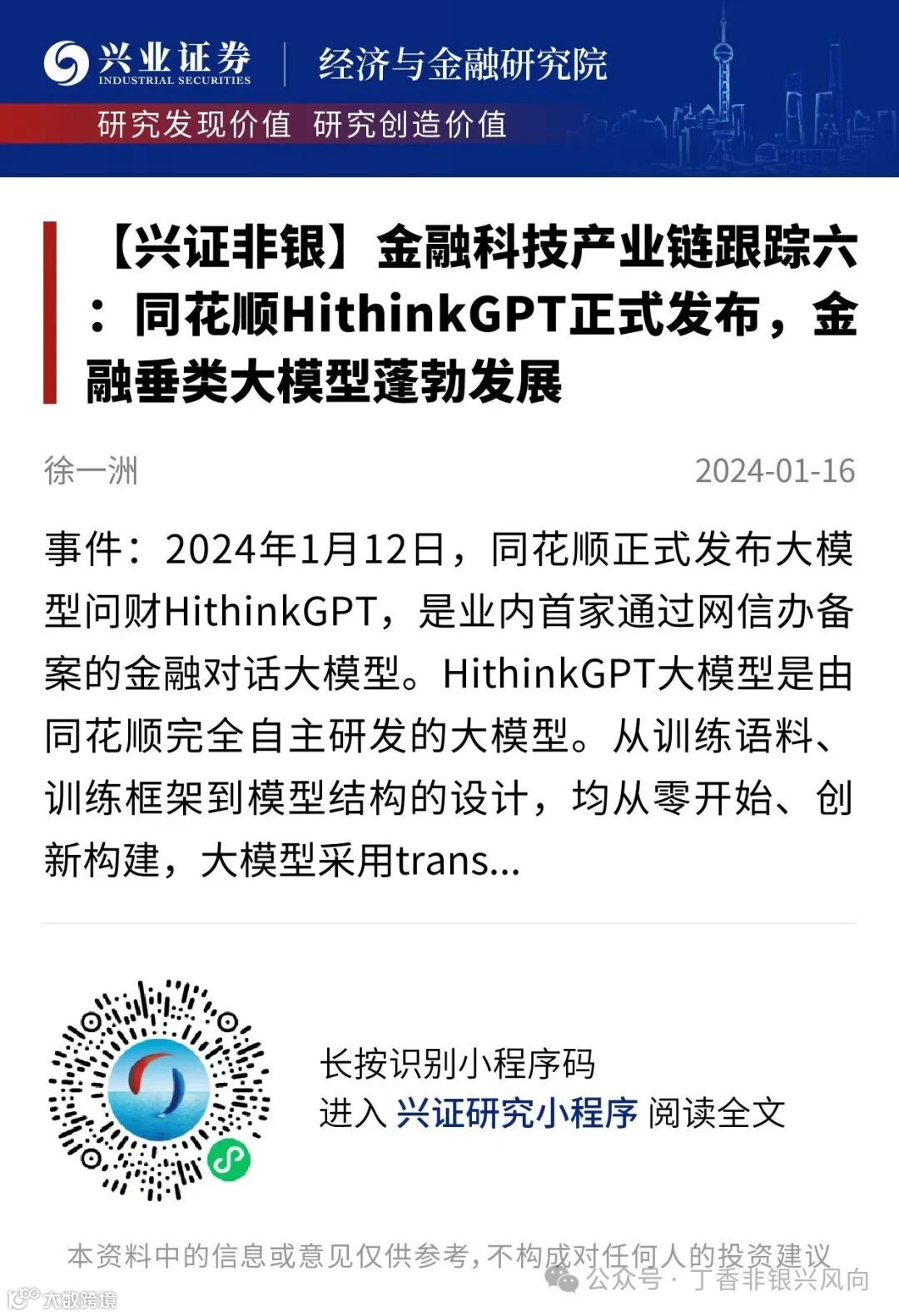 兴业证券
INDUSTRIAL SECURITIES
经济与金融研究院
研究发现价值 研究创造价值

【兴证非银】金融科技产业链跟踪六：同花顺HithinkGPT正式发布，金融垂类大模型蓬勃发展

徐一洲
2024-01-16

事件：2024年1月12日，同花顺正式发布大模型问财HithinkGPT，是业内首家通过网信办备案的金融对话大模型。HithinkGPT大模型是由同花顺完全自主研发的大模型。从训练语料、训练框架到模型结构的设计，均从零开始、创新构建，大模型采用trans...

长按识别小程序码
进入 兴证研究小程序 阅读全文

本资料中的信息或意见仅供参考，不构成对任何人的投资建议
公众号 · 丁香非银兴风向
大数跨境